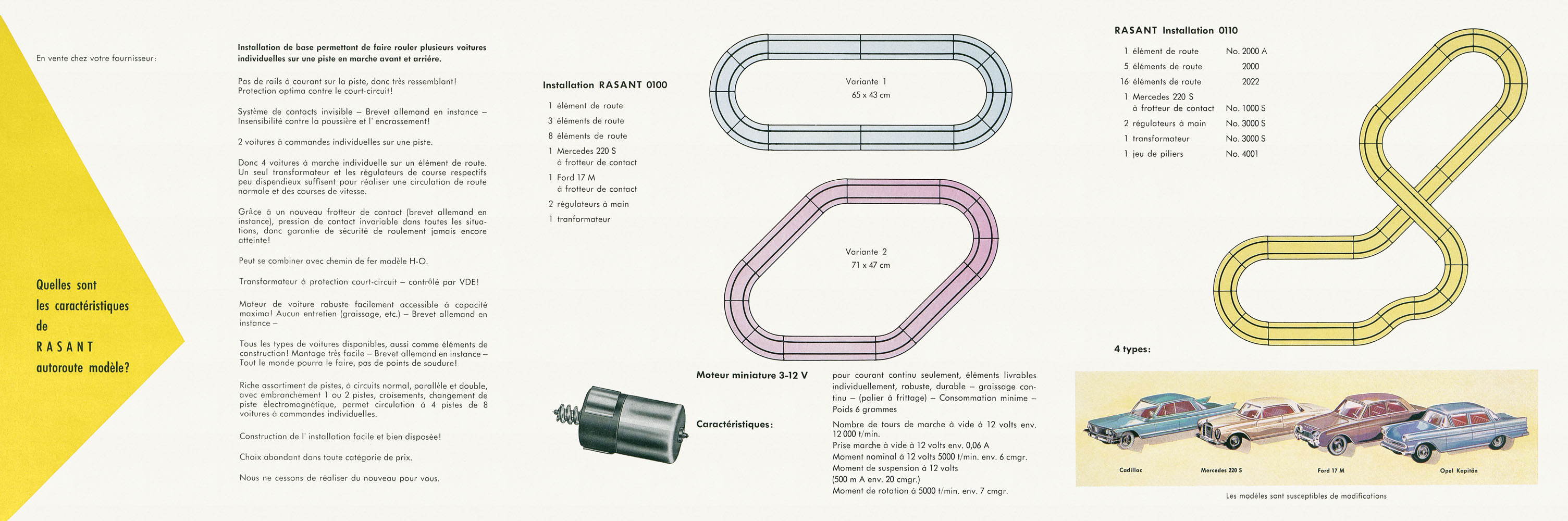 En vente chez votre fournisseur:

Quelles sont les caractéristiques de RASANT autoroute modèle?

Installation de base permettant de faire rouler plusieurs voitures individuelles sur une piste en marche avant et arrière.

Pas de rails à courant sur la piste, donc très ressemblant! Protection optima contre le court-circuit!

Système de contacts invisible – Brevet allemand en instance – Insensibilité contre la poussière et l' encrassement!

2 voitures à commandes individuelles sur une piste.

Donc 4 voitures à marche individuelle sur un élément de route. Un seul transformateur et les régulateurs de course respectifs peu dispendieux suffisent pour réaliser une circulation de route normale et des courses de vitesse.

Grâce à un nouveau frotteur de contact (brevet allemand en instance), pression de contact invariable dans toutes les situations, donc garantie de sécurité de roulement jamais encore atteinte!

Peut se combiner avec chemin de fer modèle H-O.

Transformateur à protection court-circuit – contrôlé par VDE!

Moteur de voiture robuste facilement accessible à capacité maxima! Aucun entretien (graissage, etc.) – Brevet allemand en instance –

Tous les types de voitures disponibles, aussi comme éléments de construction! Montage très facile – Brevet allemand en instance – Tout le monde pourra le faire, pas de points de soudure!

Riche assortiment de pistes, à circuits normal, parallèle et double, avec embranchement 1 ou 2 pistes, croisements, changement de piste électromagnétique, permet circulation à 4 pistes de 8 voitures à commandes individuelles.

Construction de l' installation facile et bien disposée!

Choix abondant dans toute catégorie de prix.

Nous ne cessons de réaliser du nouveau pour vous.

Installation RASANT 0100

1 élément de route
3 éléments de route
8 éléments de route
1 Mercedes 220 S à frotteur de contact
1 Ford 17 M à frotteur de contact
2 régulateurs à main
1 tranformateur

Variante 1
65 x 43 cm

Variante 2
71 x 47 cm

Moteur miniature 3-12 V

pour courant continu seulement, éléments livrables individuellement, robuste, durable – graissage continu – (palier à frittage) – Consommation minime – Poids 6 grammes

Caractéristiques:

Nombre de tours de marche à vide à 12 volts env. 12 000 t/min.
Prise marche à vide à 12 volts env. 0,06 A
Moment nominal à 12 volts 5000 t/min. env. 6 cmgr.
Moment de suspension à 12 volts (500 m A env. 20 cmgr.)
Moment de rotation à 5000 t/min. env. 7 cmgr.

RASANT Installation 0110

| | |
|---|---|
| 1 élément de route | No. 2000 A |
| 5 éléments de route | 2000 |
| 16 éléments de route | 2022 |
| 1 Mercedes 220 S à frotteur de contact | No. 1000 S |
| 2 régulateurs à main | No. 3000 S |
| 1 transformateur | No. 3000 S |
| 1 jeu de piliers | No. 4001 |

4 types:

Cadillac
Mercedes 220 S
Ford 17 M
Opel Kapitän

Les modèles sont susceptibles de modifications